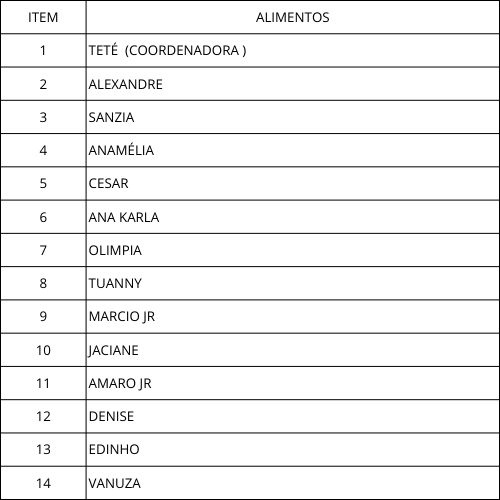 | ITEM | ALIMENTOS |
|---|---|
| 1 | TETÉ (COORDENADORA ) |
| 2 | ALEXANDRE |
| 3 | SANZIA |
| 4 | ANAMÉLIA |
| 5 | CESAR |
| 6 | ANA KARLA |
| 7 | OLIMPIA |
| 8 | TUANNY |
| 9 | MARCIO JR |
| 10 | JACIANE |
| 11 | AMARO JR |
| 12 | DENISE |
| 13 | EDINHO |
| 14 | VANUZA |